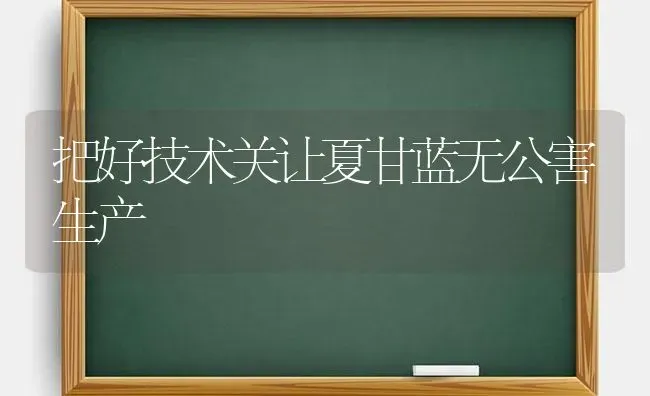 把好技术关让夏甘蓝无公害生产